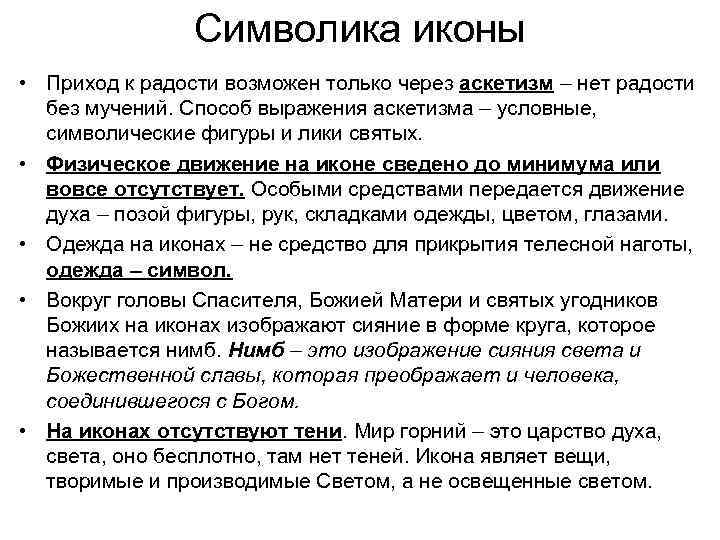 Символика иконы

• Приход к радости возможен только через аскетизм – нет радости без мучений. Способ выражения аскетизма – условные, символические фигуры и лики святых.

• Физическое движение на иконе сведено до минимума или вовсе отсутствует. Особыми средствами передается движение духа – позой фигуры, рук, складками одежды, цветом, глазами.

• Одежда на иконах – не средство для прикрытия телесной наготы, одежда – символ.

• Вокруг головы Спасителя, Божией Матери и святых угодников Божиих на иконах изображают сияние в форме круга, которое называется нимб. Нимб – это изображение сияния света и Божественной славы, которая преображает и человека, соединившегося с Богом.

• На иконах отсутствуют тени. Мир горний – это царство духа, света, оно бесплотно, там нет теней. Икона являет вещи, творимые и производимые Светом, а не освещенные светом.